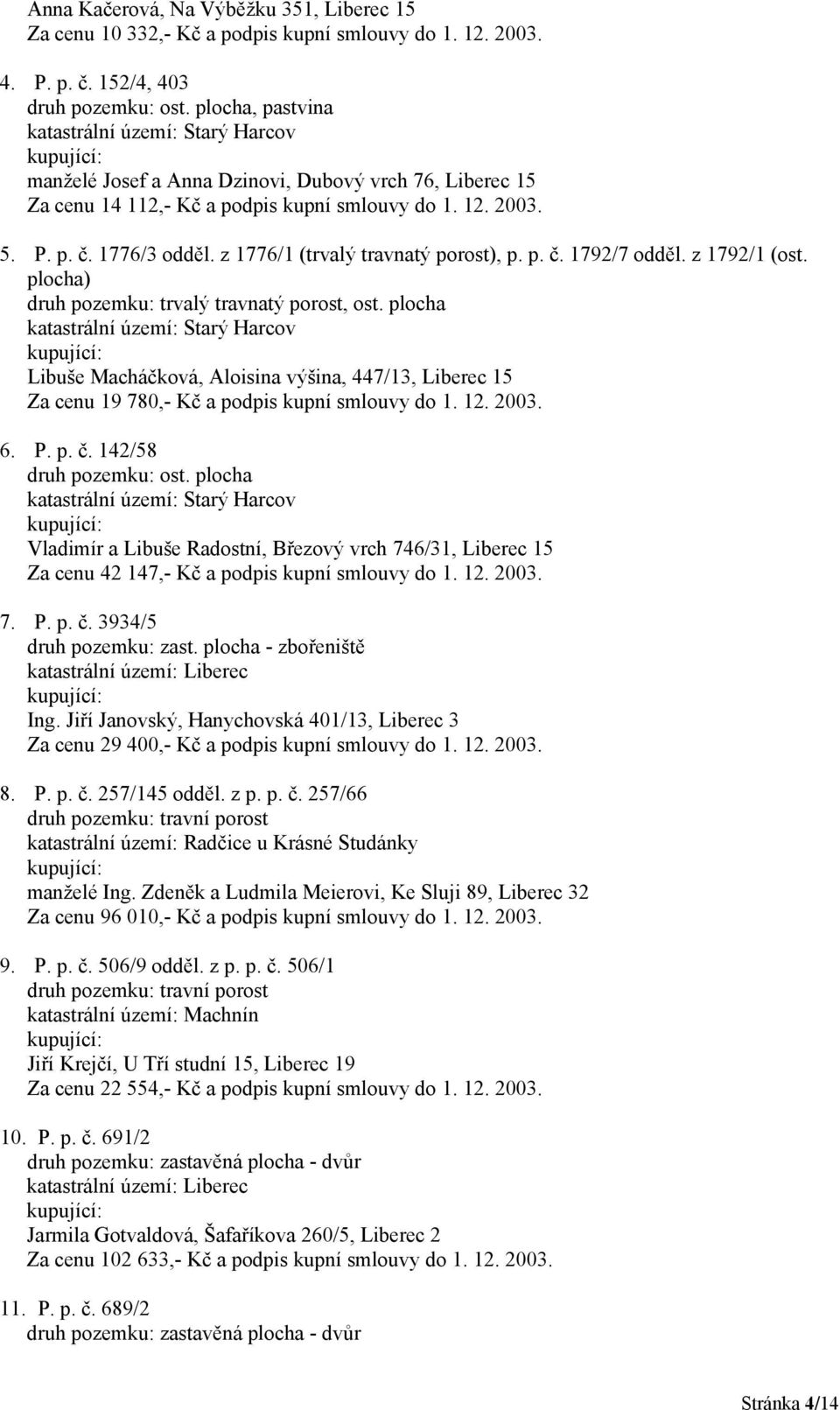 Anna Kačerová, Na Výběžku 351, Liberec 15
Za cenu 10 332,- Kč a podpis kupní smlouvy do 1. 12. 2003.

4. P. p. č. 152/4, 403
druh pozemku: ost. plocha, pastvina
katastrální území: Starý Harcov
kupující:
manželé Josef a Anna Dzinovi, Dubový vrch 76, Liberec 15
Za cenu 14 112,- Kč a podpis kupní smlouvy do 1. 12. 2003.

5. P. p. č. 1776/3 odděl. z 1776/1 (trvalý travnatý porost), p. p. č. 1792/7 odděl. z 1792/1 (ost. plocha)
druh pozemku: trvalý travnatý porost, ost. plocha
katastrální území: Starý Harcov
kupující:
Libuše Macháčková, Aloisina výšina, 447/13, Liberec 15
Za cenu 19 780,- Kč a podpis kupní smlouvy do 1. 12. 2003.

6. P. p. č. 142/58
druh pozemku: ost. plocha
katastrální území: Starý Harcov
kupující:
Vladimír a Libuše Radostní, Březový vrch 746/31, Liberec 15
Za cenu 42 147,- Kč a podpis kupní smlouvy do 1. 12. 2003.

7. P. p. č. 3934/5
druh pozemku: zast. plocha - zbořeniště
katastrální území: Liberec
kupující:
Ing. Jiří Janovský, Hanychovská 401/13, Liberec 3
Za cenu 29 400,- Kč a podpis kupní smlouvy do 1. 12. 2003.

8. P. p. č. 257/145 odděl. z p. p. č. 257/66
druh pozemku: travní porost
katastrální území: Radčice u Krásné Studánky
kupující:
manželé Ing. Zdeněk a Ludmila Meierovi, Ke Sluji 89, Liberec 32
Za cenu 96 010,- Kč a podpis kupní smlouvy do 1. 12. 2003.

9. P. p. č. 506/9 odděl. z p. p. č. 506/1
druh pozemku: travní porost
katastrální území: Machnín
kupující:
Jiří Krejčí, U Tří studní 15, Liberec 19
Za cenu 22 554,- Kč a podpis kupní smlouvy do 1. 12. 2003.

10. P. p. č. 691/2
druh pozemku: zastavěná plocha - dvůr
katastrální území: Liberec
kupující:
Jarmila Gotvaldová, Šafaříkova 260/5, Liberec 2
Za cenu 102 633,- Kč a podpis kupní smlouvy do 1. 12. 2003.

11. P. p. č. 689/2
druh pozemku: zastavěná plocha - dvůr

Stránka 4/14